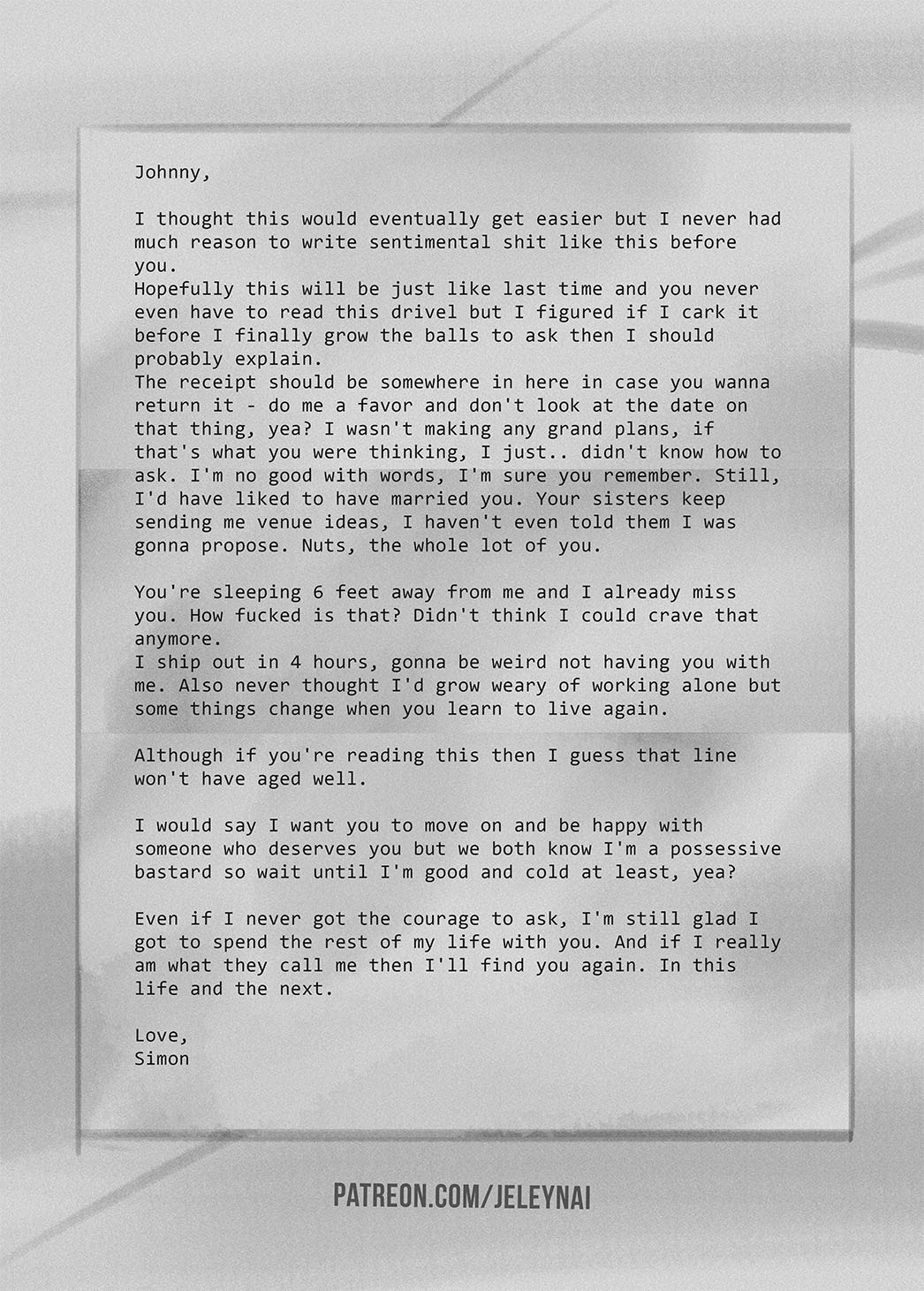 Johnny,

I thought this would eventually get easier but I never had much reason to write sentimental shit like this before you.
Hopefully this will be just like last time and you never even have to read this drivel but I figured if I cark it before I finally grow the balls to ask then I should probably explain.
The receipt should be somewhere in here in case you wanna return it - do me a favor and don't look at the date on that thing, yea? I wasn't making any grand plans, if that's what you were thinking, I just.. didn't know how to ask. I'm no good with words, I'm sure you remember. Still, I'd have liked to have married you. Your sisters keep sending me venue ideas, I haven't even told them I was gonna propose. Nuts, the whole lot of you.

You're sleeping 6 feet away from me and I already miss you. How fucked is that? Didn't think I could crave that anymore.
I ship out in 4 hours, gonna be weird not having you with me. Also never thought I'd grow weary of working alone but some things change when you learn to live again.

Although if you're reading this then I guess that line won't have aged well.

I would say I want you to move on and be happy with someone who deserves you but we both know I'm a possessive bastard so wait until I'm good and cold at least, yea?

Even if I never got the courage to ask, I'm still glad I got to spend the rest of my life with you. And if I really am what they call me then I'll find you again. In this life and the next.

Love,
Simon

PATREON.COM/JELEYNAI